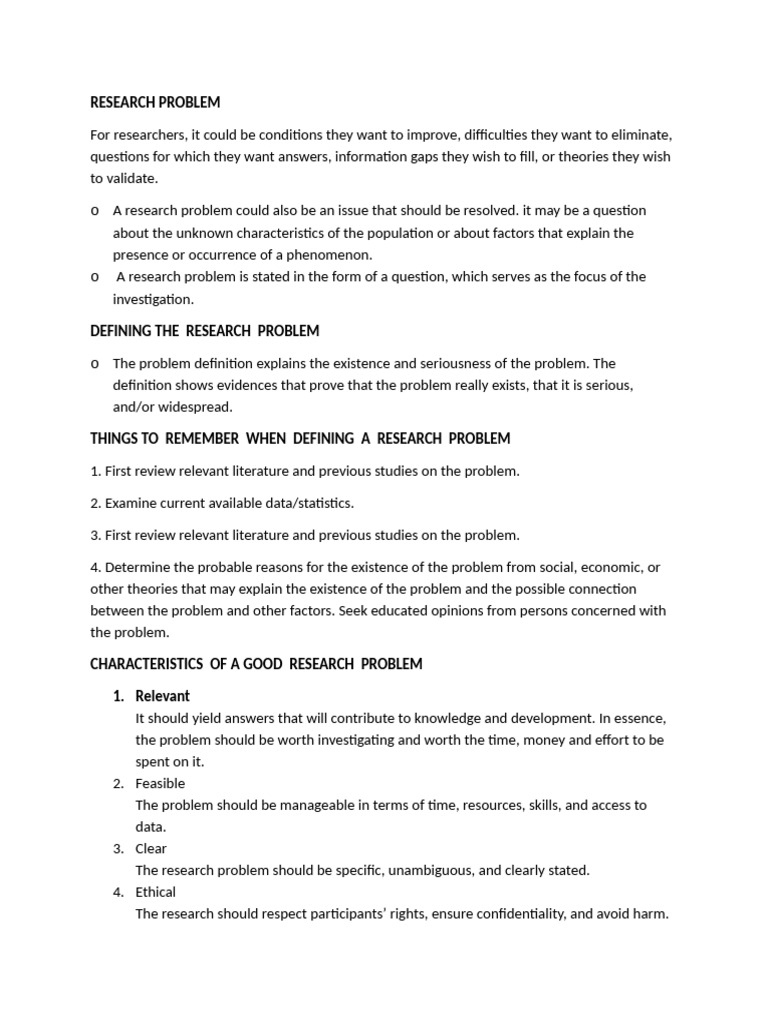 RESEARCH PROBLEM

For researchers, it could be conditions they want to improve, difficulties they want to eliminate, questions for which they want answers, information gaps they wish to fill, or theories they wish to validate.

o A research problem could also be an issue that should be resolved. it may be a question about the unknown characteristics of the population or about factors that explain the presence or occurrence of a phenomenon.
o A research problem is stated in the form of a question, which serves as the focus of the investigation.

DEFINING THE RESEARCH PROBLEM

o The problem definition explains the existence and seriousness of the problem. The definition shows evidences that prove that the problem really exists, that it is serious, and/or widespread.

THINGS TO REMEMBER WHEN DEFINING A RESEARCH PROBLEM

1. First review relevant literature and previous studies on the problem.

2. Examine current available data/statistics.

3. First review relevant literature and previous studies on the problem.

4. Determine the probable reasons for the existence of the problem from social, economic, or other theories that may explain the existence of the problem and the possible connection between the problem and other factors. Seek educated opinions from persons concerned with the problem.

CHARACTERISTICS OF A GOOD RESEARCH PROBLEM

1. Relevant
It should yield answers that will contribute to knowledge and development. In essence, the problem should be worth investigating and worth the time, money and effort to be spent on it.
2. Feasible
The problem should be manageable in terms of time, resources, skills, and access to data.
3. Clear
The research problem should be specific, unambiguous, and clearly stated.
4. Ethical
The research should respect participants' rights, ensure confidentiality, and avoid harm.